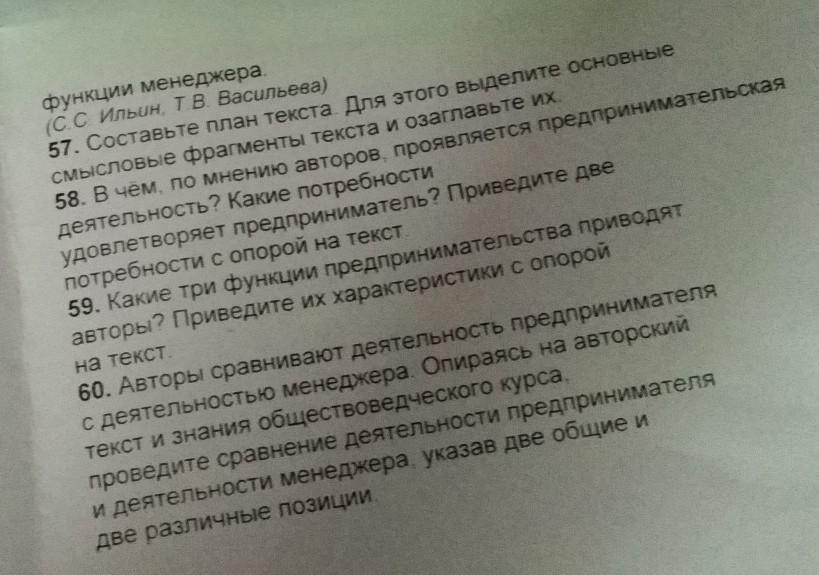 функции менеджера.
(С.С. Ильин, Т.В. Васильева)

57. Составьте план текста. Для этого выделите основные смысловые фрагменты текста и озаглавьте их.

58. В чём, по мнению авторов, проявляется предпринимательская деятельность? Какие потребности удовлетворяет предприниматель? Приведите две потребности с опорой на текст.

59. Какие три функции предпринимательства приводят авторы? Приведите их характеристики с опорой на текст.

60. Авторы сравнивают деятельность предпринимателя с деятельностью менеджера. Опираясь на авторский текст и знания обществоведческого курса, проведите сравнение деятельности предпринимателя и деятельности менеджера, указав две общие и две различные позиции.